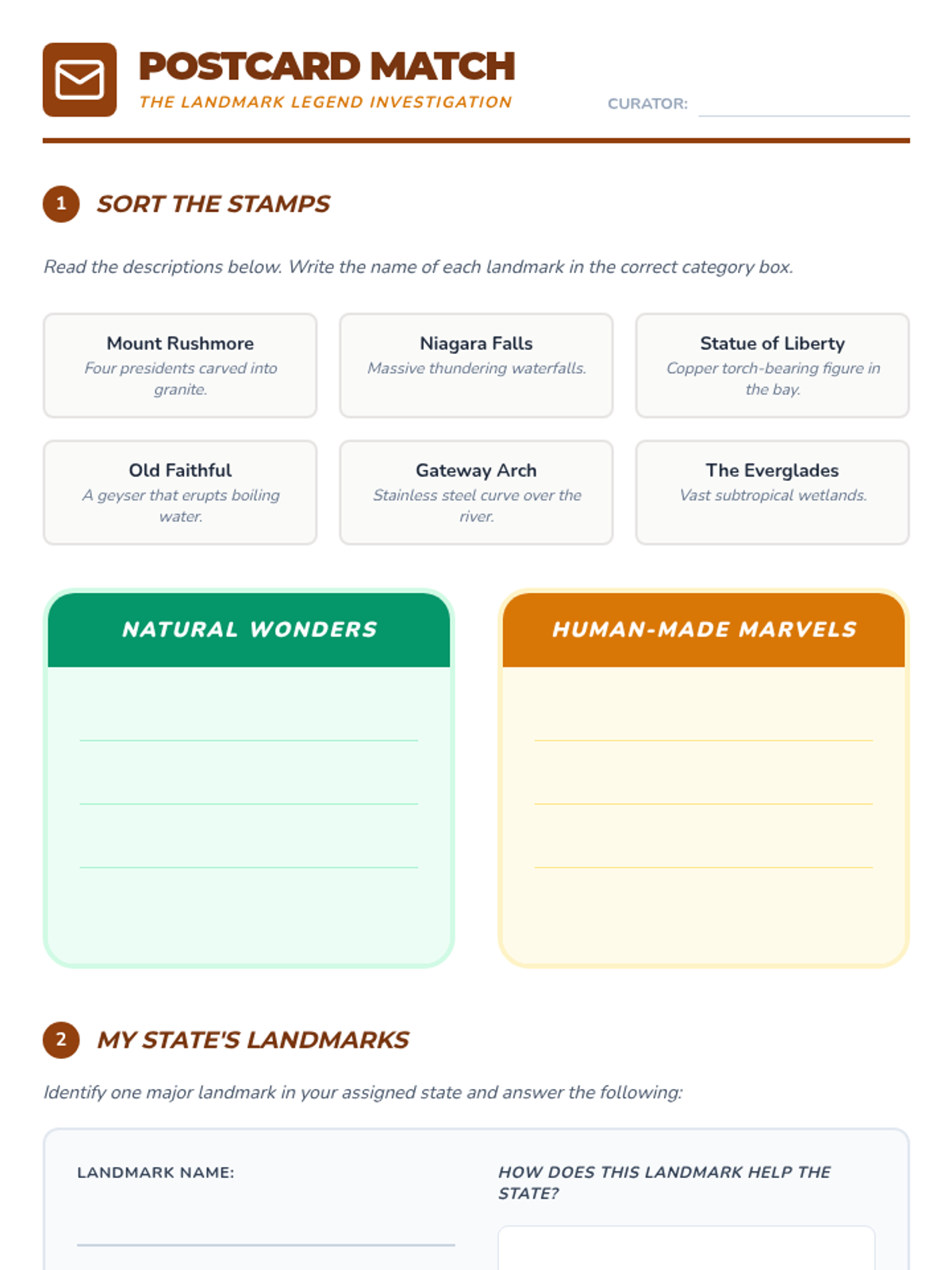 POSTCARD MATCH
THE LANDMARK LEGEND INVESTIGATION

CURATOR: ____

1 SORT THE STAMPS

Read the descriptions below. Write the name of each landmark in the correct category box.

Mount Rushmore
Four presidents carved into granite.

Niagara Falls
Massive thundering waterfalls.

Statue of Liberty
Copper torch-bearing figure in the bay.

Old Faithful
A geyser that erupts boiling water.

Gateway Arch
Stainless steel curve over the river.

The Everglades
Vast subtropical wetlands.

NATURAL WONDERS
____
____
____

HUMAN-MADE MARVELS
____
____
____

2 MY STATE'S LANDMARKS

Identify one major landmark in your assigned state and answer the following:

LANDMARK NAME:
____

HOW DOES THIS LANDMARK HELP THE STATE?